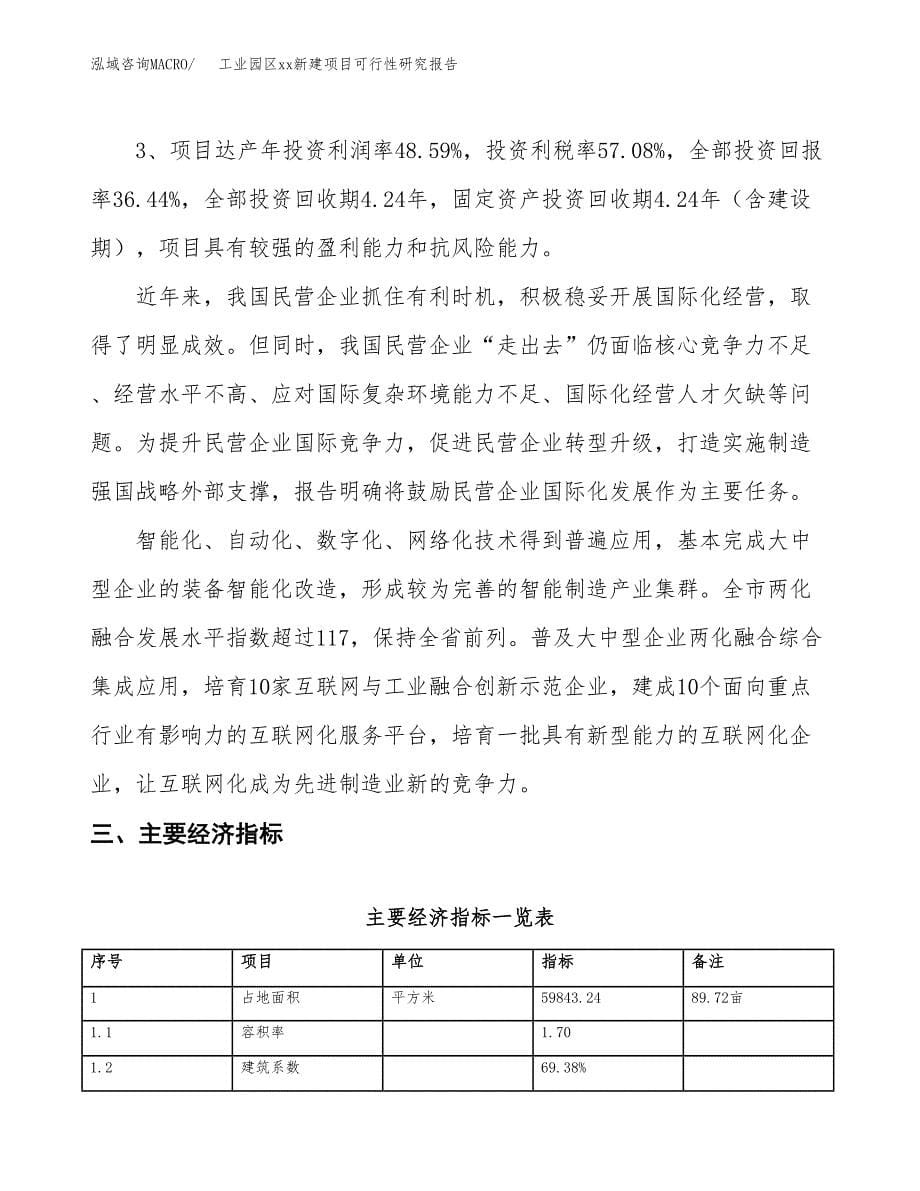 泓域咨询MACRO/　工业园区xx新建项目可行性研究报告

3、项目达产年投资利润率48.59%，投资利税率57.08%，全部投资回报率36.44%，全部投资回收期4.24年，固定资产投资回收期4.24年（含建设期），项目具有较强的盈利能力和抗风险能力。

近年来，我国民营企业抓住有利时机，积极稳妥开展国际化经营，取得了明显成效。但同时，我国民营企业“走出去”仍面临核心竞争力不足、经营水平不高、应对国际复杂环境能力不足、国际化经营人才欠缺等问题。为提升民营企业国际竞争力，促进民营企业转型升级，打造实施制造强国战略外部支撑，报告明确将鼓励民营企业国际化发展作为主要任务。

智能化、自动化、数字化、网络化技术得到普遍应用，基本完成大中型企业的装备智能化改造，形成较为完善的智能制造产业集群。全市两化融合发展水平指数超过117，保持全省前列。普及大中型企业两化融合综合集成应用，培育10家互联网与工业融合创新示范企业，建成10个面向重点行业有影响力的互联网化服务平台，培育一批具有新型能力的互联网化企业，让互联网化成为先进制造业新的竞争力。

三、主要经济指标

主要经济指标一览表

| 序号 | 项目 | 单位 | 指标 | 备注 |
|---|---|---|---|---|
| 1 | 占地面积 | 平方米 | 59843.24 | 89.72亩 |
| 1.1 | 容积率 |  | 1.70 |  |
| 1.2 | 建筑系数 |  | 69.38% |  |